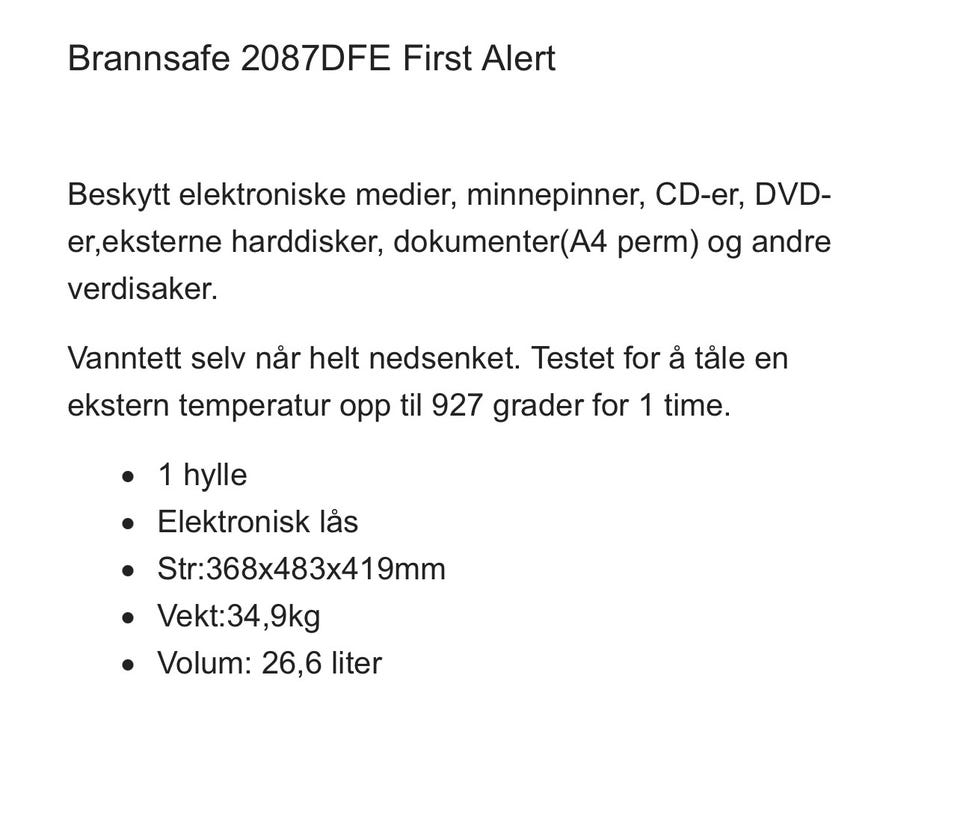 Brannsafe 2087DFE First Alert

Beskytt elektroniske medier, minnepinner, CD-er, DVD-er,eksterne harddisker, dokumenter(A4 perm) og andre verdisaker.

Vanntett selv når helt nedsenket. Testet for å tåle en ekstern temperatur opp til 927 grader for 1 time.

- 1 hylle
- Elektronisk lås
- Str:368x483x419mm
- Vekt:34,9kg
- Volum: 26,6 liter